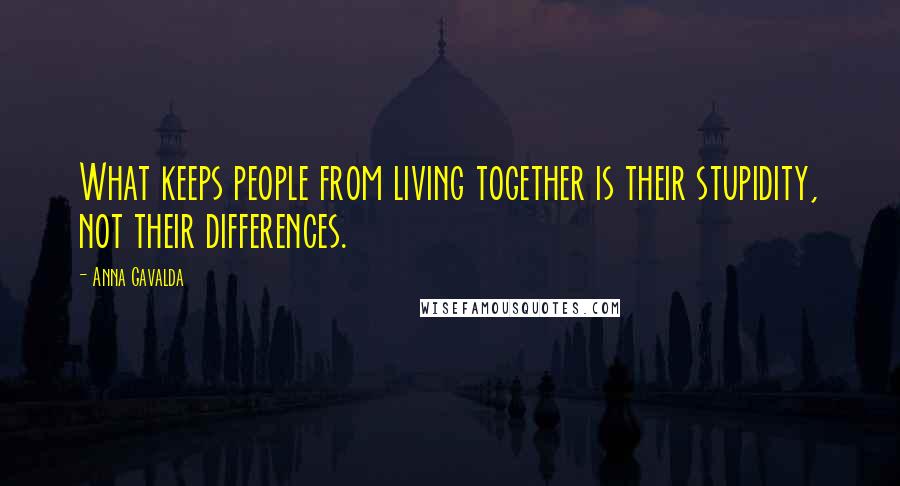 What keeps people from living together is their stupidity, not their differences.

- Anna Gavalda

WISEFAMOUSQUOTES.COM